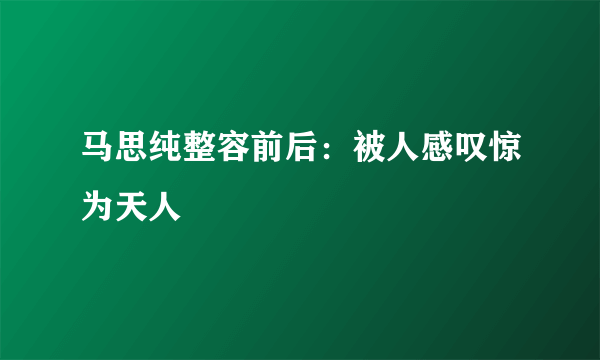 马思纯整容前后：被人感叹惊为天人